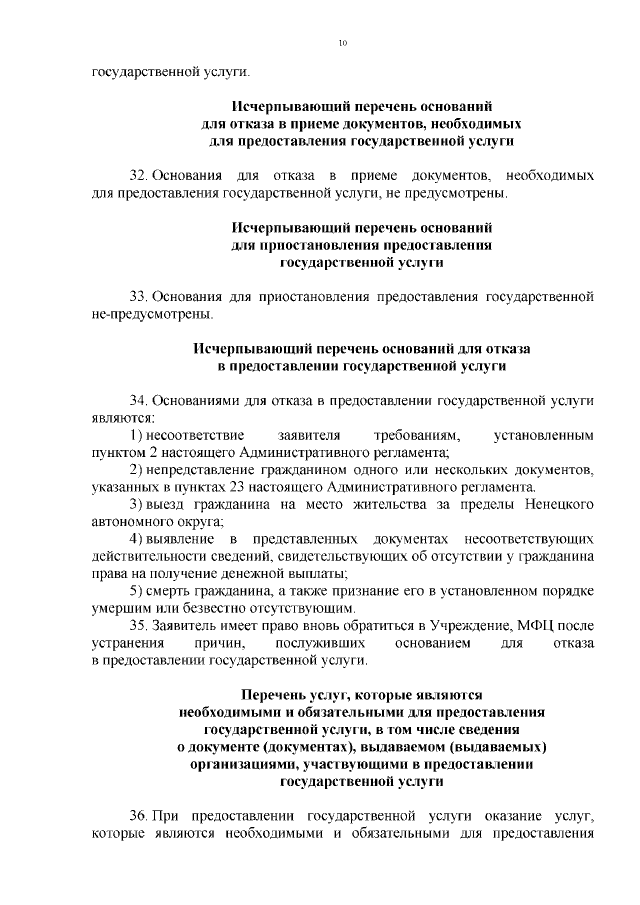 10

государственной услуги.

Исчерпывающий перечень оснований для отказа в приеме документов, необходимых для предоставления государственной услуги

32. Основания для отказа в приеме документов, необходимых для предоставления государственной услуги, не предусмотрены.

Исчерпывающий перечень оснований для приостановления предоставления государственной услуги

33. Основания для приостановления предоставления государственной не-предусмотрены.

Исчерпывающий перечень оснований для отказа в предоставлении государственной услуги

34. Основаниями для отказа в предоставлении государственной услуги являются:

1) несоответствие заявителя требованиям, установленным пунктом 2 настоящего Административного регламента;

2) непредставление гражданином одного или нескольких документов, указанных в пунктах 23 настоящего Административного регламента.

3) выезд гражданина на место жительства за пределы Ненецкого автономного округа;

4) выявление в представленных документах несоответствующих действительности сведений, свидетельствующих об отсутствии у гражданина права на получение денежной выплаты;

5) смерть гражданина, а также признание его в установленном порядке умершим или безвестно отсутствующим.

35. Заявитель имеет право вновь обратиться в Учреждение, МФЦ после устранения причин, послуживших основанием для отказа в предоставлении государственной услуги.

Перечень услуг, которые являются необходимыми и обязательными для предоставления государственной услуги, в том числе сведения о документе (документах), выдаваемом (выдаваемых) организациями, участвующими в предоставлении государственной услуги

36. При предоставлении государственной услуги оказание услуг, которые являются необходимыми и обязательными для предоставления